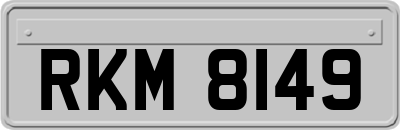 RKM 8149